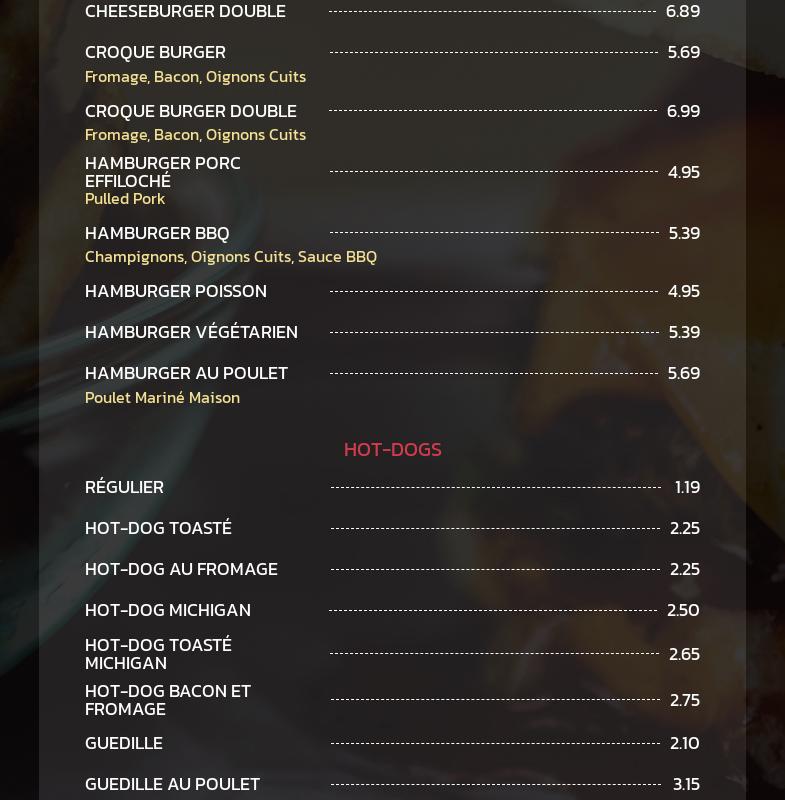 CHEESEBURGER DOUBLE 6.89

CROQUE BURGER 5.69
Fromage, Bacon, Oignons Cuits

CROQUE BURGER DOUBLE 6.99
Fromage, Bacon, Oignons Cuits

HAMBURGER PORC EFFILOCHÉ 4.95
Pulled Pork

HAMBURGER BBQ 5.39
Champignons, Oignons Cuits, Sauce BBQ

HAMBURGER POISSON 4.95

HAMBURGER VÉGÉTARIEN 5.39

HAMBURGER AU POULET 5.69
Poulet Mariné Maison

HOT-DOGS

RÉGULIER 1.19

HOT-DOG TOASTÉ 2.25

HOT-DOG AU FROMAGE 2.25

HOT-DOG MICHIGAN 2.50

HOT-DOG TOASTÉ MICHIGAN 2.65

HOT-DOG BACON ET FROMAGE 2.75

GUEDILLE 2.10

GUEDILLE AU POULET 3.15